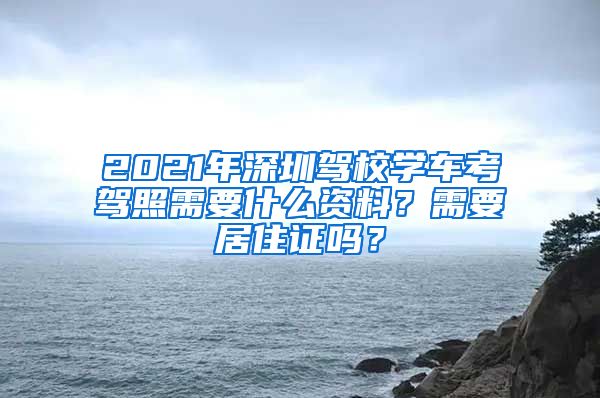 2021年深圳驾校学车考驾照需要什么资料？需要居住证吗？